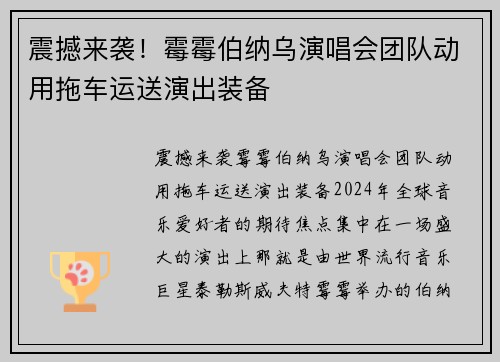 震撼来袭！霉霉伯纳乌演唱会团队动用拖车运送演出装备

震撼来袭霉霉伯纳乌演唱会团队动用拖车运送演出装备2024年全球音乐爱好者的期待焦点集中在一场盛大的演出上那就是由世界流行音乐巨星泰勒斯威夫特霉霉举办的伯纳